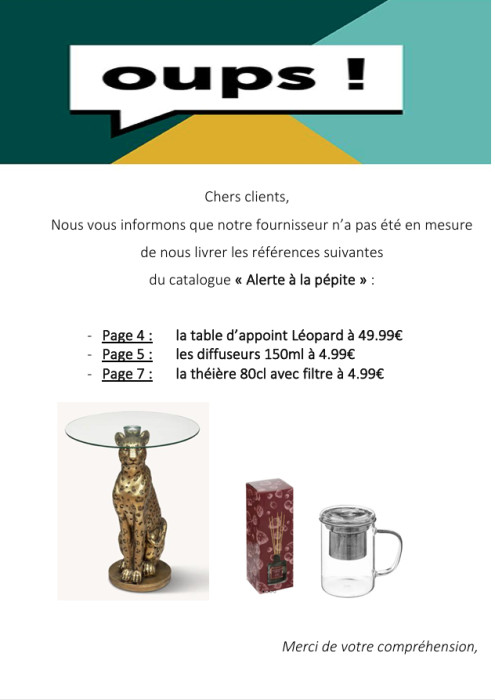 oups !

Chers clients,

Nous vous informons que notre fournisseur n'a pas été en mesure de nous livrer les références suivantes du catalogue « Alerte à la pépite » :

- Page 4 : la table d'appoint Léopard à 49.99€
- Page 5 : les diffuseurs 150ml à 4.99€
- Page 7 : la théière 80cl avec filtre à 4.99€

Merci de votre compréhension,